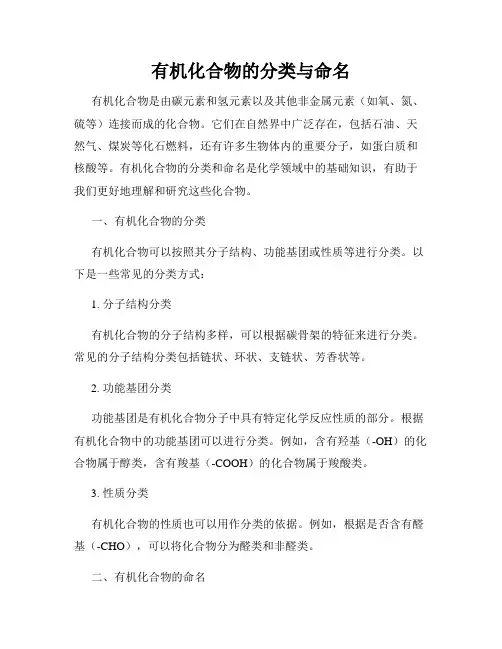 有机化合物的分类与命名

有机化合物是由碳元素和氢元素以及其他非金属元素（如氧、氮、硫等）连接而成的化合物。它们在自然界中广泛存在，包括石油、天然气、煤炭等化石燃料，还有许多生物体内的重要分子，如蛋白质和核酸等。有机化合物的分类和命名是化学领域中的基础知识，有助于我们更好地理解和研究这些化合物。

一、有机化合物的分类

有机化合物可以按照其分子结构、功能基团或性质等进行分类。以下是一些常见的分类方式：

1. 分子结构分类

有机化合物的分子结构多样，可以根据碳骨架的特征来进行分类。常见的分子结构分类包括链状、环状、支链状、芳香状等。

2. 功能基团分类

功能基团是有机化合物分子中具有特定化学反应性质的部分。根据有机化合物中的功能基团可以进行分类。例如，含有羟基（-OH）的化合物属于醇类，含有羧基（-COOH）的化合物属于羧酸类。

3. 性质分类

有机化合物的性质也可以用作分类的依据。例如，根据是否含有醛基（-CHO），可以将化合物分为醛类和非醛类。

二、有机化合物的命名